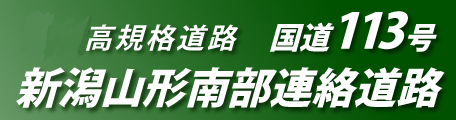 高規格道路　国道113号
新潟山形南部連絡道路